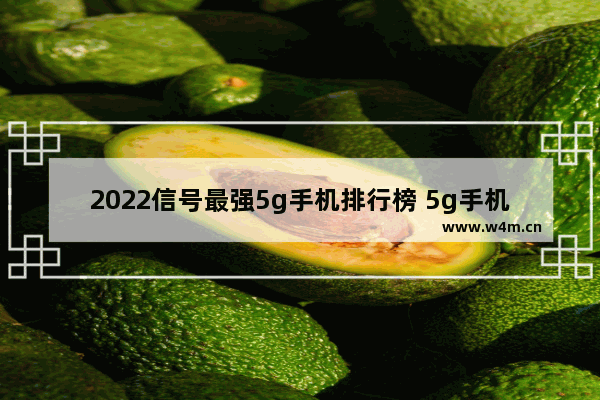 2022信号最强5g手机排行榜 5g手机

www.w4m.cn